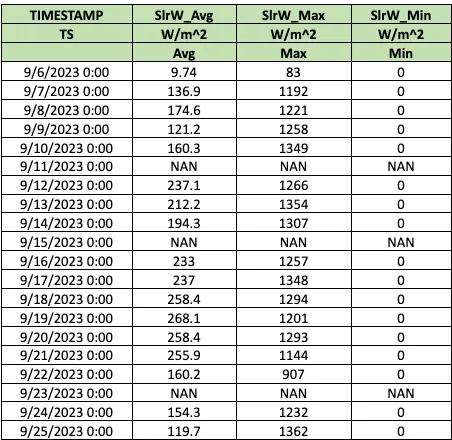 | TIMESTAMP | SlrW_Avg | SlrW_Max | SlrW_Min |
|---|---|---|---|
| TS | W/m^2 | W/m^2 | W/m^2 |
| | Avg | Max | Min |
| 9/6/2023 0:00 | 9.74 | 83 | 0 |
| 9/7/2023 0:00 | 136.9 | 1192 | 0 |
| 9/8/2023 0:00 | 174.6 | 1221 | 0 |
| 9/9/2023 0:00 | 121.2 | 1258 | 0 |
| 9/10/2023 0:00 | 160.3 | 1349 | 0 |
| 9/11/2023 0:00 | NAN | NAN | NAN |
| 9/12/2023 0:00 | 237.1 | 1266 | 0 |
| 9/13/2023 0:00 | 212.2 | 1354 | 0 |
| 9/14/2023 0:00 | 194.3 | 1307 | 0 |
| 9/15/2023 0:00 | NAN | NAN | NAN |
| 9/16/2023 0:00 | 233 | 1257 | 0 |
| 9/17/2023 0:00 | 237 | 1348 | 0 |
| 9/18/2023 0:00 | 258.4 | 1294 | 0 |
| 9/19/2023 0:00 | 268.1 | 1201 | 0 |
| 9/20/2023 0:00 | 258.4 | 1293 | 0 |
| 9/21/2023 0:00 | 255.9 | 1144 | 0 |
| 9/22/2023 0:00 | 160.2 | 907 | 0 |
| 9/23/2023 0:00 | NAN | NAN | NAN |
| 9/24/2023 0:00 | 154.3 | 1232 | 0 |
| 9/25/2023 0:00 | 119.7 | 1362 | 0 |